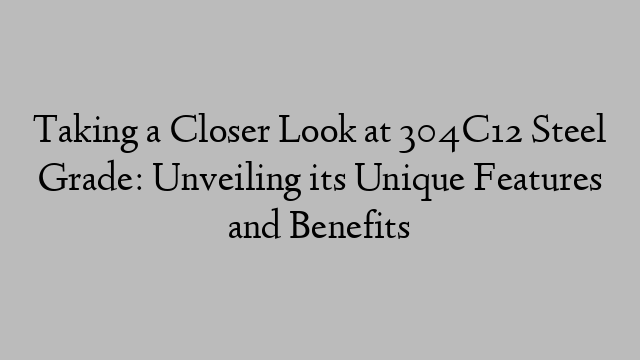 Taking a Closer Look at 304C12 Steel Grade: Unveiling its Unique Features and Benefits